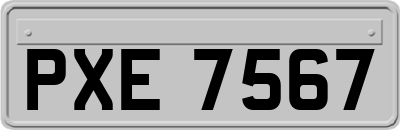 PXE 7567